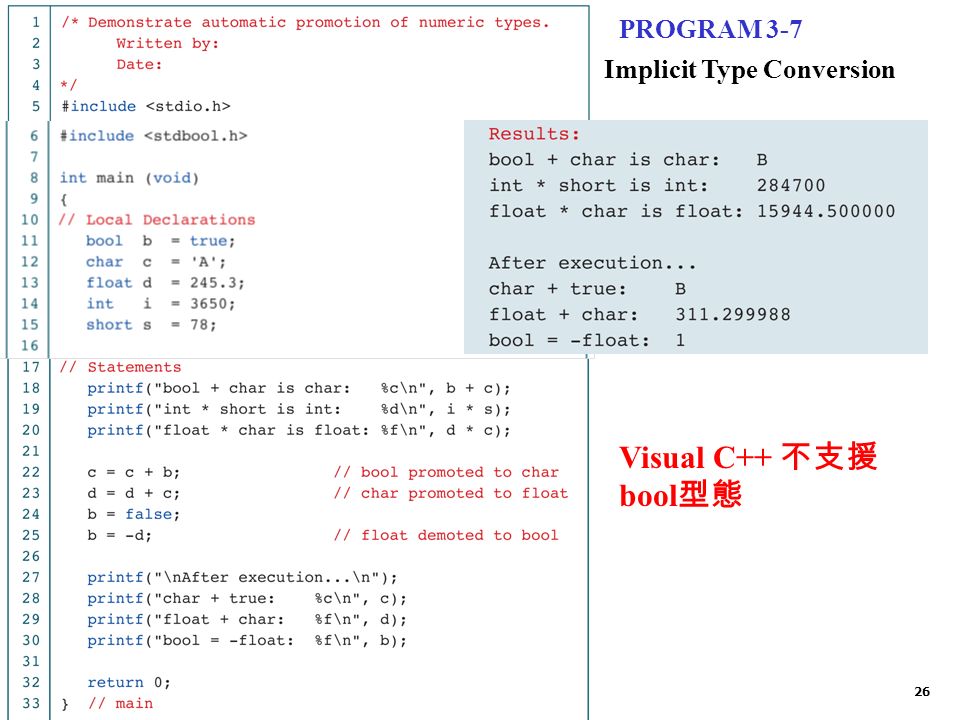 PROGRAM 3-7
Implicit Type Conversion

1 /* Demonstrate automatic promotion of numeric types.
2 Written by:
3 Date:
4 */
5 #include <stdio.h>
6 #include <stdbool.h>
7
8 int main (void)
9 {
10 // Local Declarations
11 bool b = true;
12 char c = 'A';
13 float d = 245.3;
14 int i = 3650;
15 short s = 78;
16
17 // Statements
18 printf("bool + char is char: %c\n", b + c);
19 printf("int * short is int: %d\n", i * s);
20 printf("float * char is float: %f\n", d * c);
21
22 c = c + b; // bool promoted to char
23 d = d + c; // char promoted to float
24 b = false;
25 b = -d; // float demoted to bool
26
27 printf("\nAfter execution...\n");
28 printf("char + true: %c\n", c);
29 printf("float + char: %f\n", d);
30 printf("bool = -float: %f\n", b);
31
32 return 0;
33 } // main

Results:
bool + char is char: B
int * short is int: 284700
float * char is float: 15944.500000

After execution...
char + true: B
float + char: 311.299988
bool = -float: 1

Visual C++ 不支援 bool型態

26